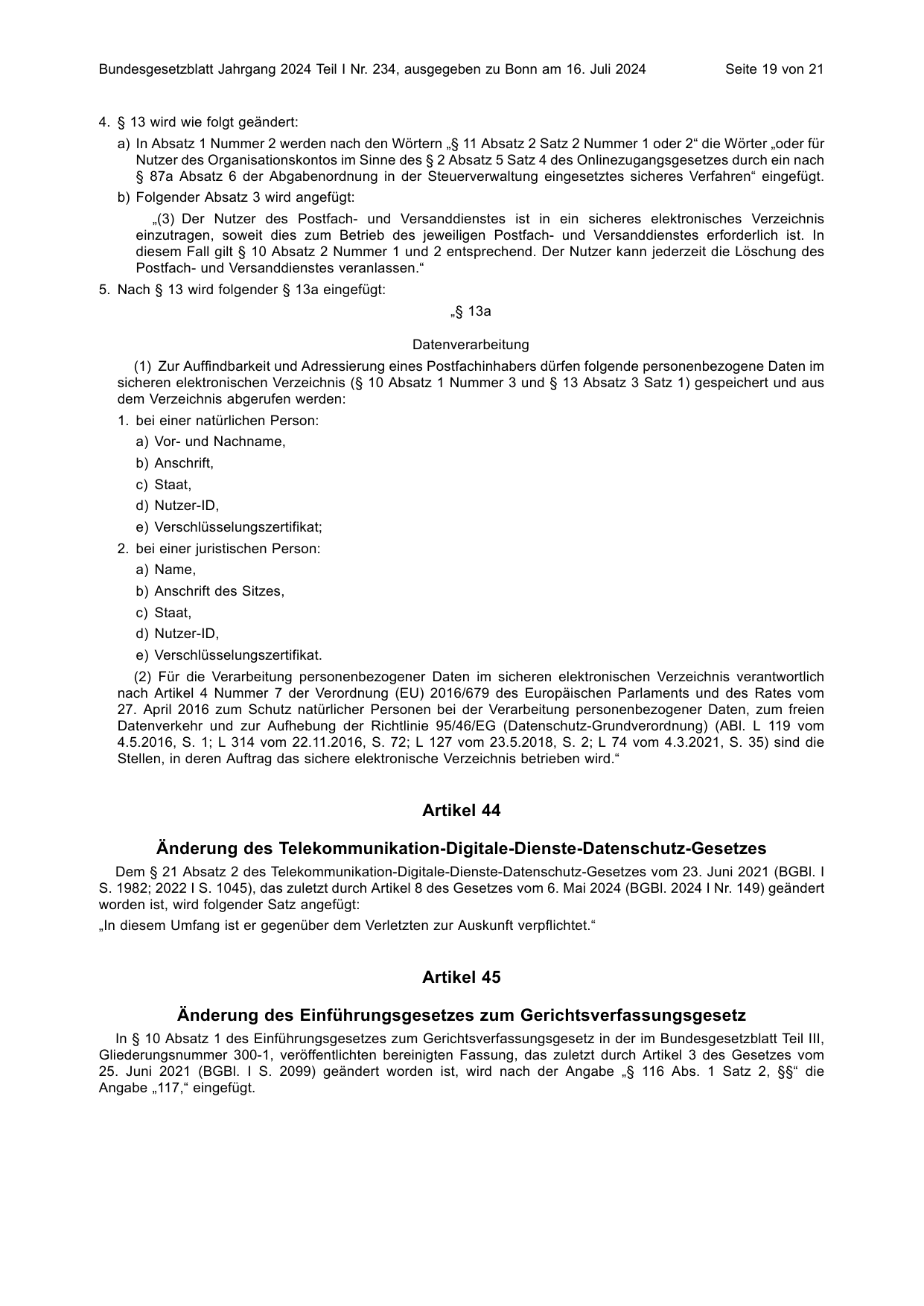 Bundesgesetzblatt Jahrgang 2024 Teil I Nr. 234, ausgegeben zu Bonn am 16. Juli 2024 Seite 19 von 21

4. § 13 wird wie folgt geändert:

a) In Absatz 1 Nummer 2 werden nach den Wörtern „§ 11 Absatz 2 Satz 2 Nummer 1 oder 2“ die Wörter „oder für Nutzer des Organisationskontos im Sinne des § 2 Absatz 5 Satz 4 des Onlinezugangsgesetzes durch ein nach § 87a Absatz 6 der Abgabenordnung in der Steuerverwaltung eingesetztes sicheres Verfahren“ eingefügt.

b) Folgender Absatz 3 wird angefügt:

„(3) Der Nutzer des Postfach- und Versanddienstes ist in ein sicheres elektronisches Verzeichnis einzutragen, soweit dies zum Betrieb des jeweiligen Postfach- und Versanddienstes erforderlich ist. In diesem Fall gilt § 10 Absatz 2 Nummer 1 und 2 entsprechend. Der Nutzer kann jederzeit die Löschung des Postfach- und Versanddienstes veranlassen.“

5. Nach § 13 wird folgender § 13a eingefügt:

„§ 13a

Datenverarbeitung

(1) Zur Auffindbarkeit und Adressierung eines Postfachinhabers dürfen folgende personenbezogene Daten im sicheren elektronischen Verzeichnis (§ 10 Absatz 1 Nummer 3 und § 13 Absatz 3 Satz 1) gespeichert und aus dem Verzeichnis abgerufen werden:

1. bei einer natürlichen Person:
a) Vor- und Nachname,
b) Anschrift,
c) Staat,
d) Nutzer-ID,
e) Verschlüsselungszertifikat;
2. bei einer juristischen Person:
a) Name,
b) Anschrift des Sitzes,
c) Staat,
d) Nutzer-ID,
e) Verschlüsselungszertifikat.

(2) Für die Verarbeitung personenbezogener Daten im sicheren elektronischen Verzeichnis verantwortlich nach Artikel 4 Nummer 7 der Verordnung (EU) 2016/679 des Europäischen Parlaments und des Rates vom 27. April 2016 zum Schutz natürlicher Personen bei der Verarbeitung personenbezogener Daten, zum freien Datenverkehr und zur Aufhebung der Richtlinie 95/46/EG (Datenschutz-Grundverordnung) (ABl. L 119 vom 4.5.2016, S. 1; L 314 vom 22.11.2016, S. 72; L 127 vom 23.5.2018, S. 2; L 74 vom 4.3.2021, S. 35) sind die Stellen, in deren Auftrag das sichere elektronische Verzeichnis betrieben wird.“

Artikel 44

Änderung des Telekommunikation-Digitale-Dienste-Datenschutz-Gesetzes

Dem § 21 Absatz 2 des Telekommunikation-Digitale-Dienste-Datenschutz-Gesetzes vom 23. Juni 2021 (BGBl. I S. 1982; 2022 I S. 1045), das zuletzt durch Artikel 8 des Gesetzes vom 6. Mai 2024 (BGBl. 2024 I Nr. 149) geändert worden ist, wird folgender Satz angefügt:

„In diesem Umfang ist er gegenüber dem Verletzten zur Auskunft verpflichtet.“

Artikel 45

Änderung des Einführungsgesetzes zum Gerichtsverfassungsgesetz

In § 10 Absatz 1 des Einführungsgesetzes zum Gerichtsverfassungsgesetz in der im Bundesgesetzblatt Teil III, Gliederungsnummer 300-1, veröffentlichten bereinigten Fassung, das zuletzt durch Artikel 3 des Gesetzes vom 25. Juni 2021 (BGBl. I S. 2099) geändert worden ist, wird nach der Angabe „§ 116 Abs. 1 Satz 2, §§“ die Angabe „117,“ eingefügt.